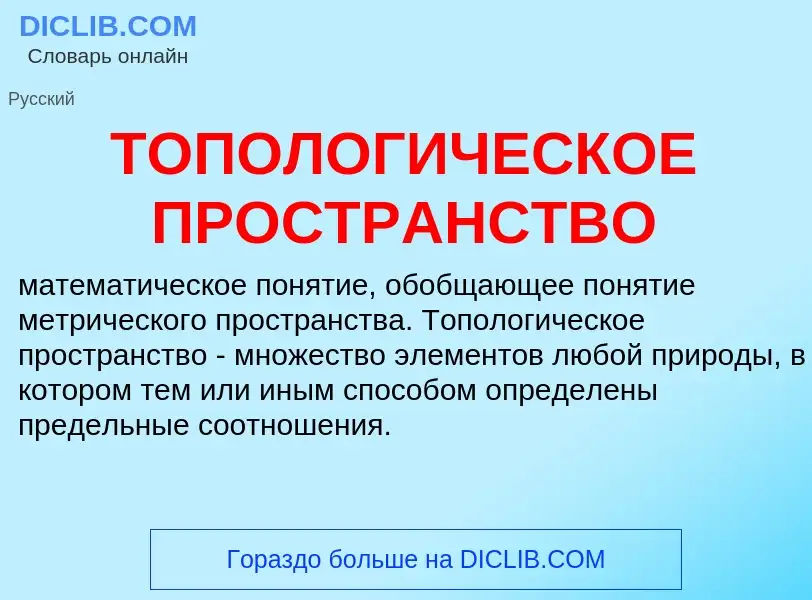 DICLIB.COM
Словарь онлайн

Русский

ТОПОЛОГИЧЕСКОЕ ПРОСТРАНСТВО

математическое понятие, обобщающее понятие метрического пространства. Топологическое пространство - множество элементов любой природы, в котором тем или иным способом определены предельные соотношения.

Гораздо больше на DICLIB.COM